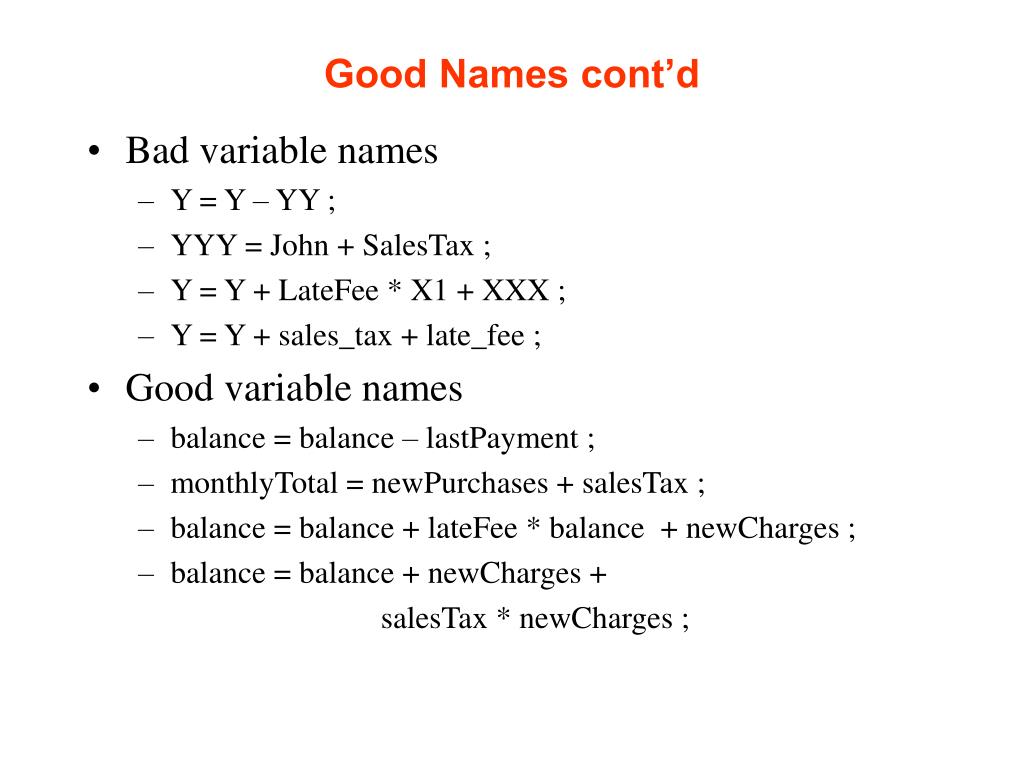 Good Names cont'd

• Bad variable names
– Y = Y – YY ;
– YYY = John + SalesTax ;
– Y = Y + LateFee * X1 + XXX ;
– Y = Y + sales_tax + late_fee ;

• Good variable names
– balance = balance – lastPayment ;
– monthlyTotal = newPurchases + salesTax ;
– balance = balance + lateFee * balance + newCharges ;
– balance = balance + newCharges + salesTax * newCharges ;